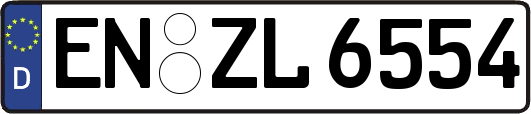 D
EN ZL 6554